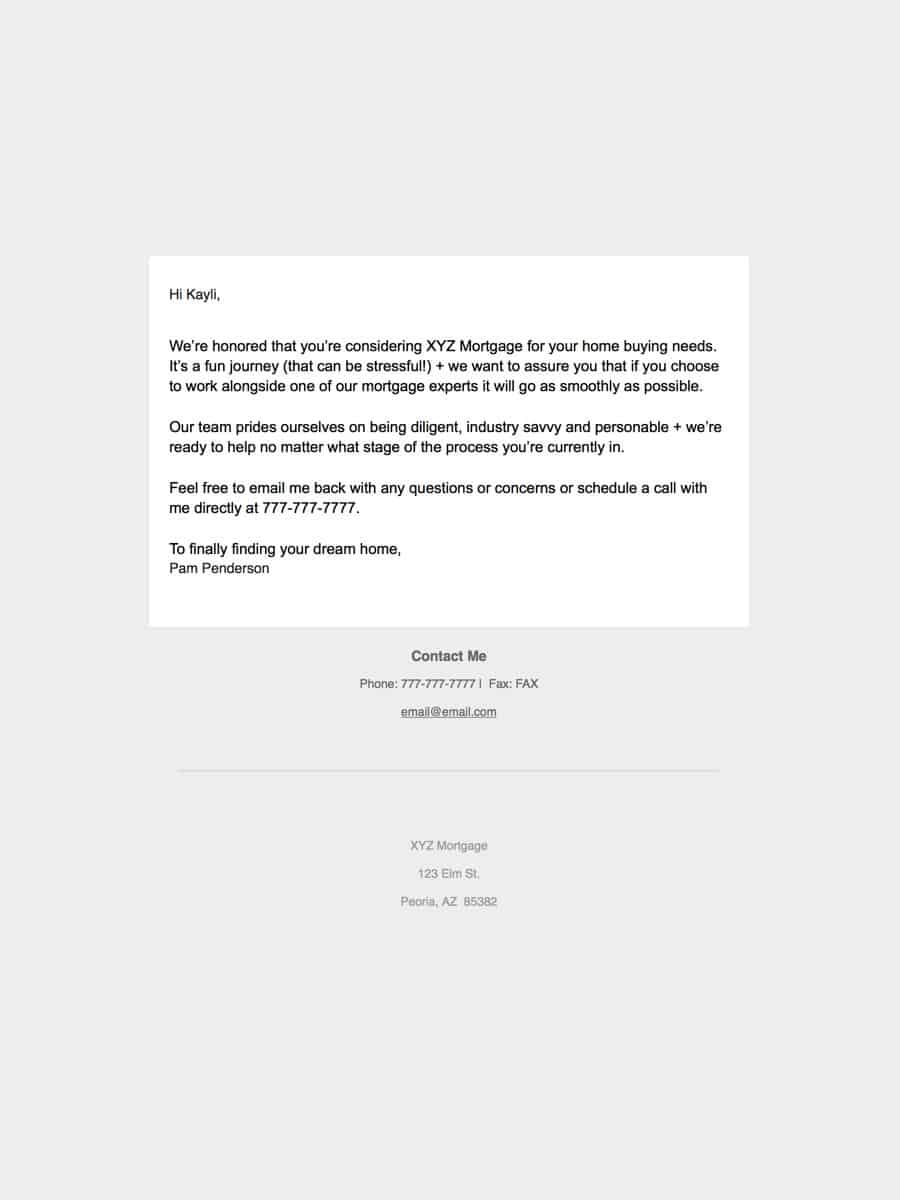 Hi Kayli,

We're honored that you're considering XYZ Mortgage for your home buying needs. It's a fun journey (that can be stressful!) + we want to assure you that if you choose to work alongside one of our mortgage experts it will go as smoothly as possible.

Our team prides ourselves on being diligent, industry savvy and personable + we're ready to help no matter what stage of the process you're currently in.

Feel free to email me back with any questions or concerns or schedule a call with me directly at 777-777-7777.

To finally finding your dream home,
Pam Penderson

Contact Me

Phone: 777-777-7777 | Fax: FAX

email@email.com

XYZ Mortgage

123 Elm St.

Peoria, AZ 85382